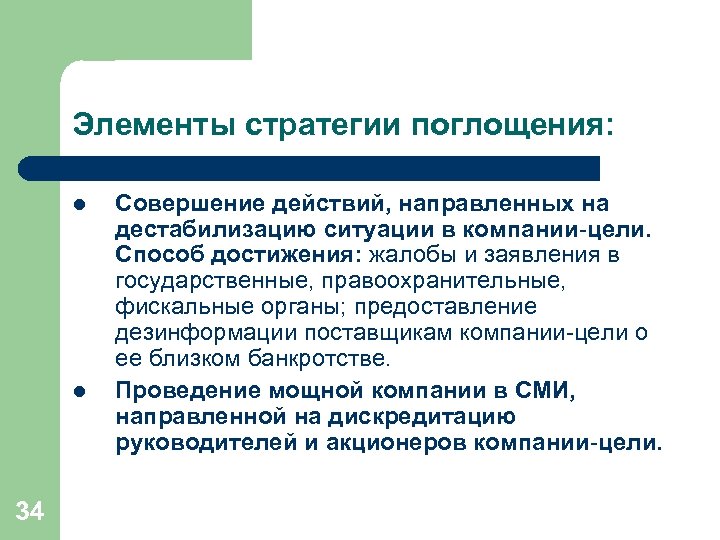 Элементы стратегии поглощения:

- Совершение действий, направленных на дестабилизацию ситуации в компании-цели. Способ достижения: жалобы и заявления в государственные, правоохранительные, фискальные органы; предоставление дезинформации поставщикам компании-цели о ее близком банкротстве.
- Проведение мощной компании в СМИ, направленной на дискредитацию руководителей и акционеров компании-цели.

34